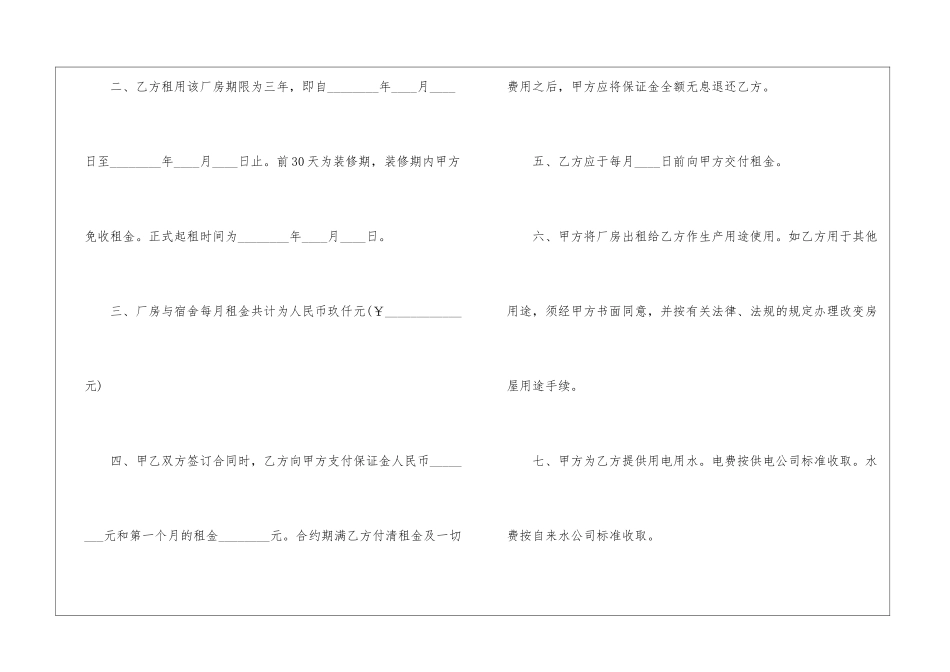 二、乙方租用该厂房期限为三年，即自____年____月____日至____年____月____日止。前30天为装修期，装修期内甲方免收租金。正式起租时间为____年____月____日。

三、厂房与宿舍每月租金共计为人民币玖仟元(￥____元)

四、甲乙双方签订合同时，乙方向甲方支付保证金人民币____元和第一个月的租金____元。合约期满乙方付清租金及一切费用之后，甲方应将保证金全额无息退还乙方。

五、乙方应于每月____日前向甲方交付租金。

六、甲方将厂房出租给乙方作生产用途使用。如乙方用于其他用途，须经甲方书面同意，并按有关法律、法规的规定办理改变房屋用途手续。

七、甲方为乙方提供用电用水。电费按供电公司标准收取。水费按自来水公司标准收取。